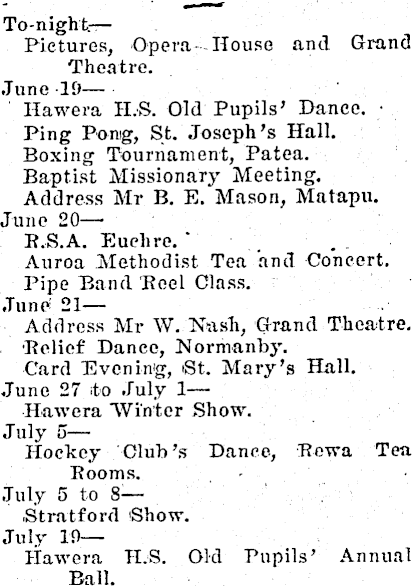 To-night—
Pictures, Opera House and Grand Theatre.
June 19—
Hawera H.S. Old Pupils' Dance.
Ping Pong, St. Joseph's Hall.
Boxing Tournament, Patea.
Baptist Missionary Meeting.
Address Mr B. E. Mason, Matapu.
June 20—
R.S.A. Euchre.
Auroa Methodist Tea and Concert.
Pipe Band Reel Class.
June 21—
Address Mr W. Nash, Grand Theatre.
Relief Dance, Normanby.
Card Evening, St. Mary's Hall.
June 27 to July 1—
Hawera Winter Show.
July 5—
Hockey Club's Dance, Rewa Tea Rooms.
July 5 to 8—
Stratford Show.
July 19—
Hawera H.S. Old Pupils' Annual Ball.